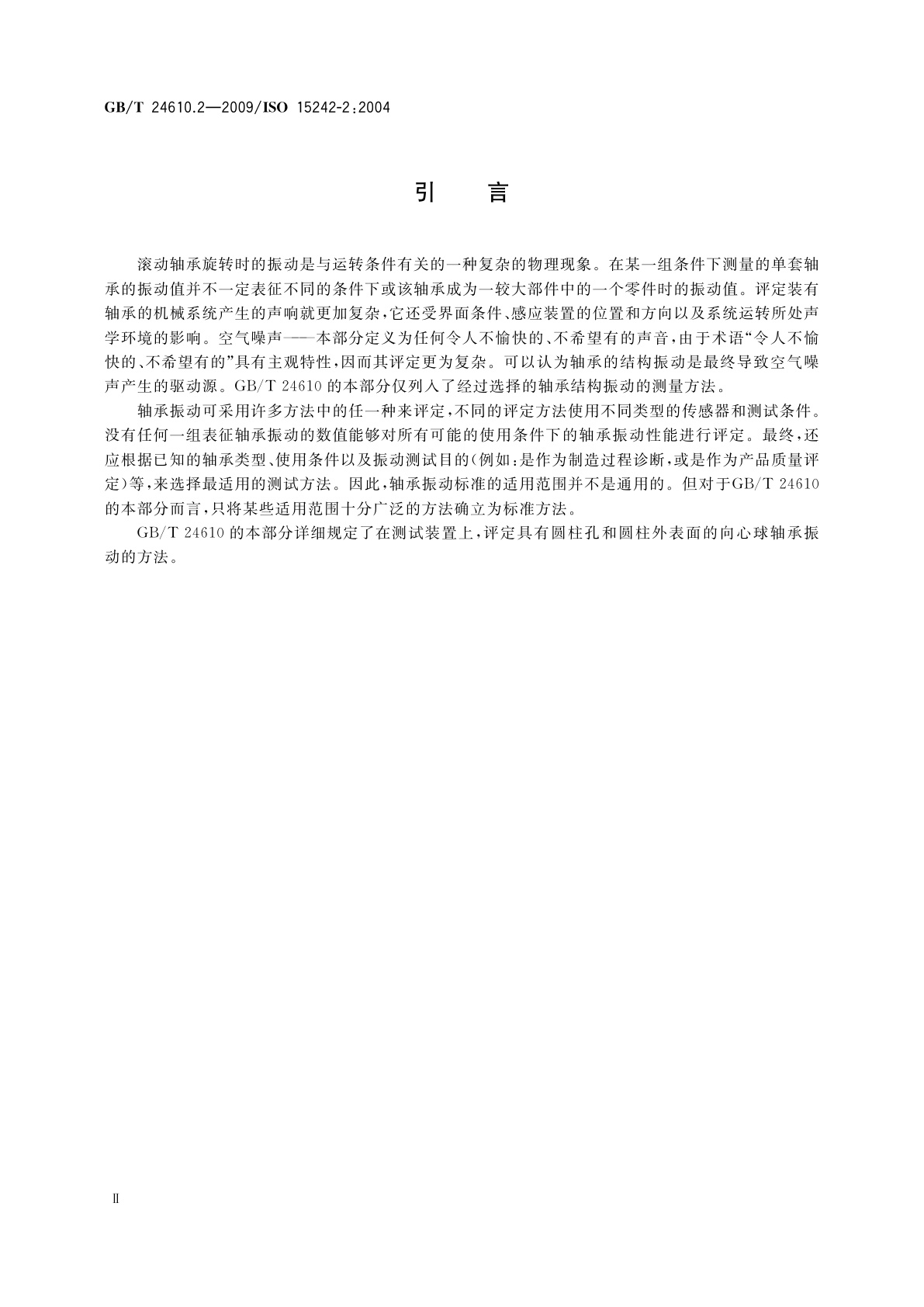 GB/T 24610.2—2009/ISO 15242-2:2004

引　言

滚动轴承旋转时的振动是与运转条件有关的一种复杂的物理现象。在某一组条件下测量的单套轴承的振动值并不一定表征不同的条件下或该轴承成为一较大部件中的一个零件时的振动值。评定装有轴承的机械系统产生的声响就更加复杂，它还受界面条件、感应装置的位置和方向以及系统运转所处声学环境的影响。空气噪声——本部分定义为任何令人不愉快的、不希望有的声音，由于术语“令人不愉快的、不希望有的”具有主观特性，因而其评定更为复杂。可以认为轴承的结构振动是最终导致空气噪声产生的驱动源。GB/T 24610 的本部分仅列入了经过选择的轴承结构振动的测量方法。

轴承振动可采用许多方法中的任一种来评定，不同的评定方法使用不同类型的传感器和测试条件。没有任何一组表征轴承振动的数值能够对所有可能的使用条件下的轴承振动性能进行评定。最终，还应根据已知的轴承类型、使用条件以及振动测试目的（例如：是作为制造过程诊断，或是作为产品质量评定）等，来选择最适用的测试方法。因此，轴承振动标准的适用范围并不是通用的。但对于GB/T 24610 的本部分而言，只将某些适用范围十分广泛的方法确立为标准方法。

GB/T 24610 的本部分详细规定了在测试装置上，评定具有圆柱孔和圆柱外表面的向心球轴承振动的方法。

Ⅱ